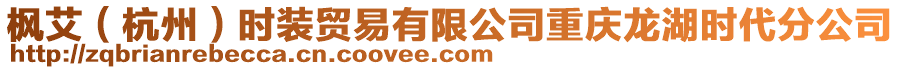 枫艾（杭州）时装贸易有限公司重庆龙湖时代分公司
http://zqbrianrebecca.cn.coovee.com